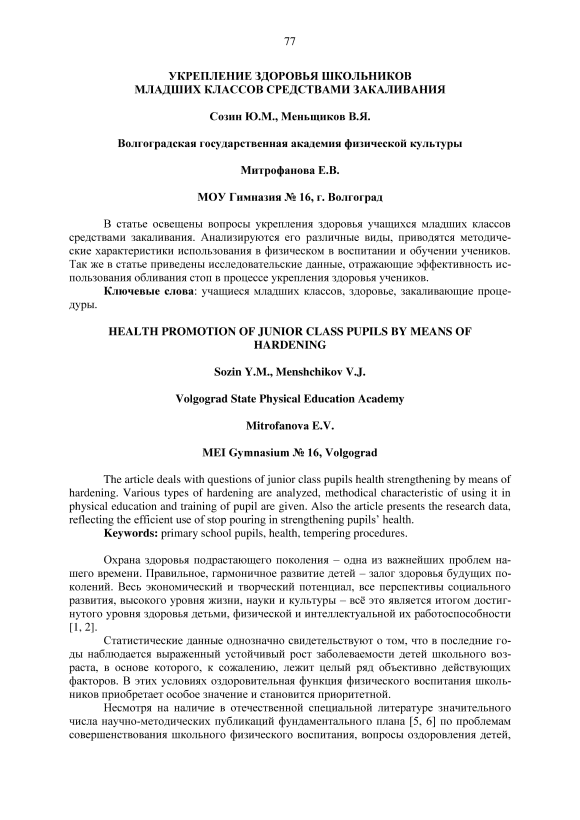 77

УКРЕПЛЕНИЕ ЗДОРОВЬЯ ШКОЛЬНИКОВ МЛАДШИХ КЛАССОВ СРЕДСТВАМИ ЗАКАЛИВАНИЯ

Созин Ю.М., Меньщиков В.Я.

Волгоградская государственная академия физической культуры

Митрофанова Е.В.

МОУ Гимназия № 16, г. Волгоград

В статье освещены вопросы укрепления здоровья учащихся младших классов средствами закаливания. Анализируются его различные виды, приводятся методические характеристики использования в физическом в воспитании и обучении учеников. Так же в статье приведены исследовательские данные, отражающие эффективность использования обливания стоп в процессе укрепления здоровья учеников.

Ключевые слова: учащиеся младших классов, здоровье, закаливающие процедуры.

HEALTH PROMOTION OF JUNIOR CLASS PUPILS BY MEANS OF HARDENING

Sozin Y.M., Menshchikov V.J.

Volgograd State Physical Education Academy

Mitrofanova E.V.

MEI Gymnasium № 16, Volgograd

The article deals with questions of junior class pupils health strengthening by means of hardening. Various types of hardening are analyzed, methodical characteristic of using it in physical education and training of pupil are given. Also the article presents the research data, reflecting the efficient use of stop pouring in strengthening pupils' health.

Keywords: primary school pupils, health, tempering procedures.

Охрана здоровья подрастающего поколения – одна из важнейших проблем нашего времени. Правильное, гармоничное развитие детей – залог здоровья будущих поколений. Весь экономический и творческий потенциал, все перспективы социального развития, высокого уровня жизни, науки и культуры – всё это является итогом достигнутого уровня здоровья детьми, физической и интеллектуальной их работоспособности [1, 2].

Статистические данные однозначно свидетельствуют о том, что в последние годы наблюдается выраженный устойчивый рост заболеваемости детей школьного возраста, в основе которого, к сожалению, лежит целый ряд объективно действующих факторов. В этих условиях оздоровительная функция физического воспитания школьников приобретает особое значение и становится приоритетной.

Несмотря на наличие в отечественной специальной литературе значительного числа научно-методических публикаций фундаментального плана [5, 6] по проблемам совершенствования школьного физического воспитания, вопросы оздоровления детей,